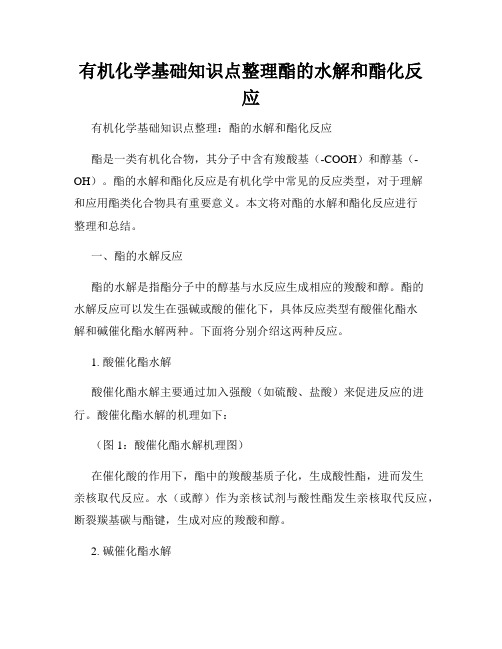 有机化学基础知识点整理酯的水解和酯化反应

有机化学基础知识点整理：酯的水解和酯化反应

酯是一类有机化合物，其分子中含有羧酸基（-COOH）和醇基（-OH）。酯的水解和酯化反应是有机化学中常见的反应类型，对于理解和应用酯类化合物具有重要意义。本文将对酯的水解和酯化反应进行整理和总结。

一、酯的水解反应

酯的水解是指酯分子中的醇基与水反应生成相应的羧酸和醇。酯的水解反应可以发生在强碱或酸的催化下，具体反应类型有酸催化酯水解和碱催化酯水解两种。下面将分别介绍这两种反应。

1. 酸催化酯水解

酸催化酯水解主要通过加入强酸（如硫酸、盐酸）来促进反应的进行。酸催化酯水解的机理如下：

（图 1：酸催化酯水解机理图）

在催化酸的作用下，酯中的羧酸基质子化，生成酸性酯，进而发生亲核取代反应。水（或醇）作为亲核试剂与酸性酯发生亲核取代反应，断裂羰基碳与酯键，生成对应的羧酸和醇。

2. 碱催化酯水解